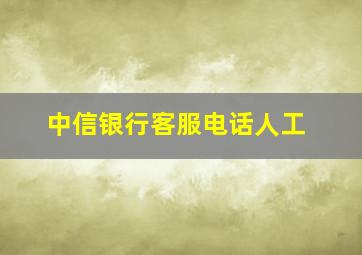 中信银行客服电话人工